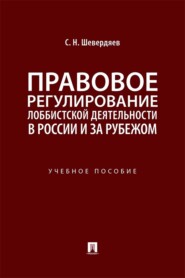 С. Н. Шевердяев

ПРАВОВОЕ РЕГУЛИРОВАНИЕ ЛОББИСТСКОЙ ДЕЯТЕЛЬНОСТИ В РОССИИ И ЗА РУБЕЖОМ

УЧЕБНОЕ ПОСОБИЕ